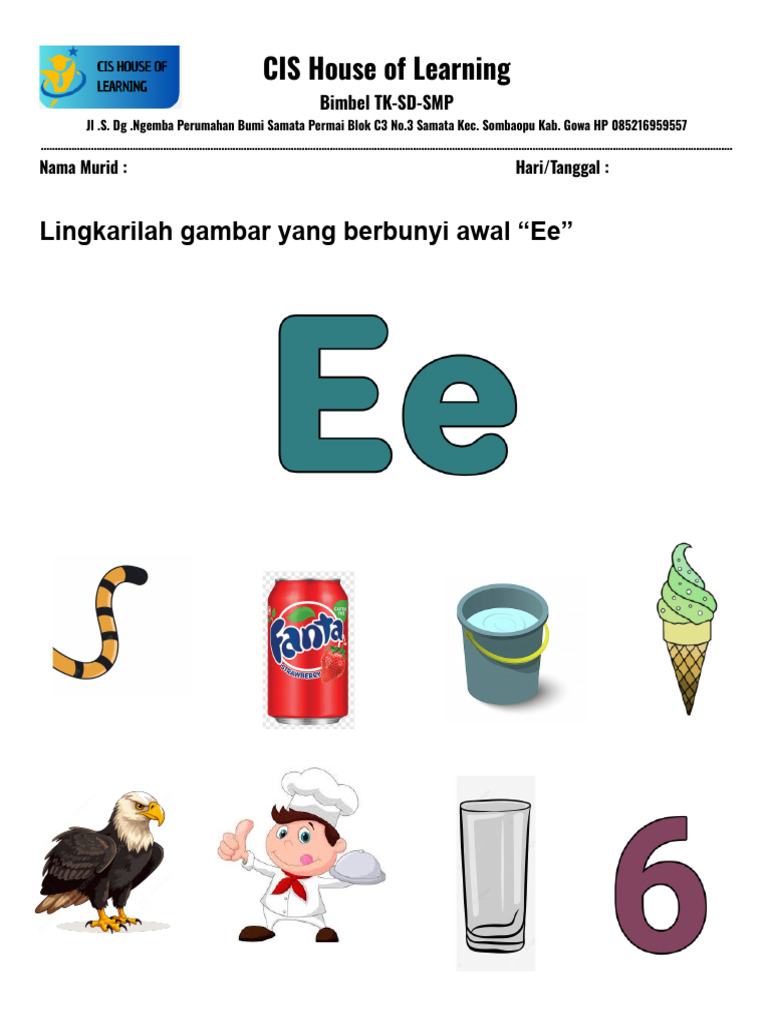 CIS HOUSE OF LEARNING

CIS House of Learning

Bimbel TK-SD-SMP

Jl .S. Dg .Ngemba Perumahan Bumi Samata Permai Blok C3 No.3 Samata Kec. Sombaopu Kab. Gowa HP 085216959557

Nama Murid :

Hari/Tanggal :

Lingkarilah gambar yang berbunyi awal “Ee”

Ee

Fanta

STRAWBERRY

6